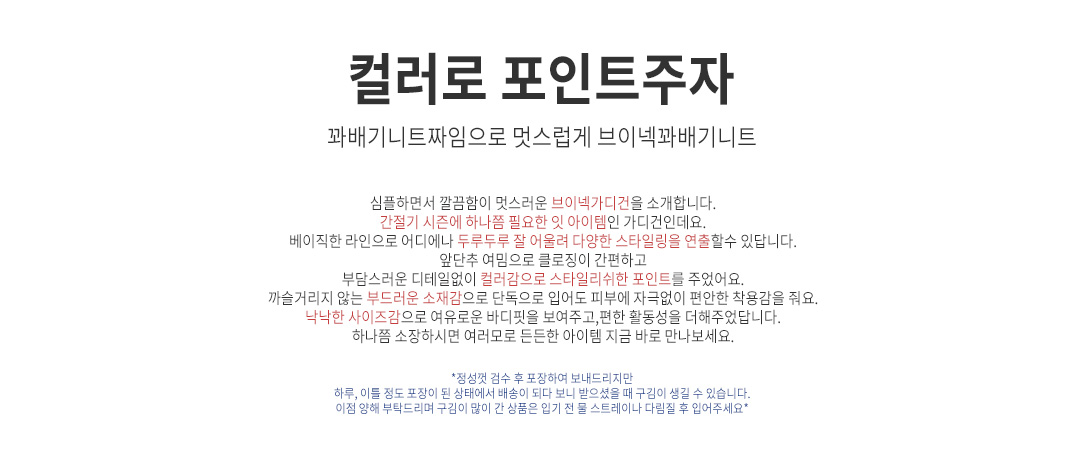 컬러로 포인트주자

꽈배기니트짜임으로 멋스럽게 브이넥꽈배기니트

심플하면서 깔끔함이 멋스러운 브이넥가디건을 소개합니다.
간절기 시즌에 하나쯤 필요한 잇 아이템인 가디건인데요.
베이직한 라인으로 어디에나 두루두루 잘 어울려 다양한 스타일링을 연출할수 있답니다.
앞단추 여밈으로 클로징이 간편하고
부담스러운 디테일없이 컬러감으로 스타일리쉬한 포인트를 주었어요.
까슬거리지 않는 부드러운 소재감으로 단독으로 입어도 피부에 자극없이 편안한 착용감을 줘요.
낙낙한 사이즈감으로 여유로운 바디핏을 보여주고,편한 활동성을 더해주었답니다.
하나쯤 소장하시면 여러모로 든든한 아이템 지금 바로 만나보세요.

*정성껏 검수 후 포장하여 보내드리지만
하루, 이틀 정도 포장이 된 상태에서 배송이 되다 보니 받으셨을 때 구김이 생길 수 있습니다.
이점 양해 부탁드리며 구김이 많이 간 상품은 입기 전 물 스트레이나 다림질 후 입어주세요*